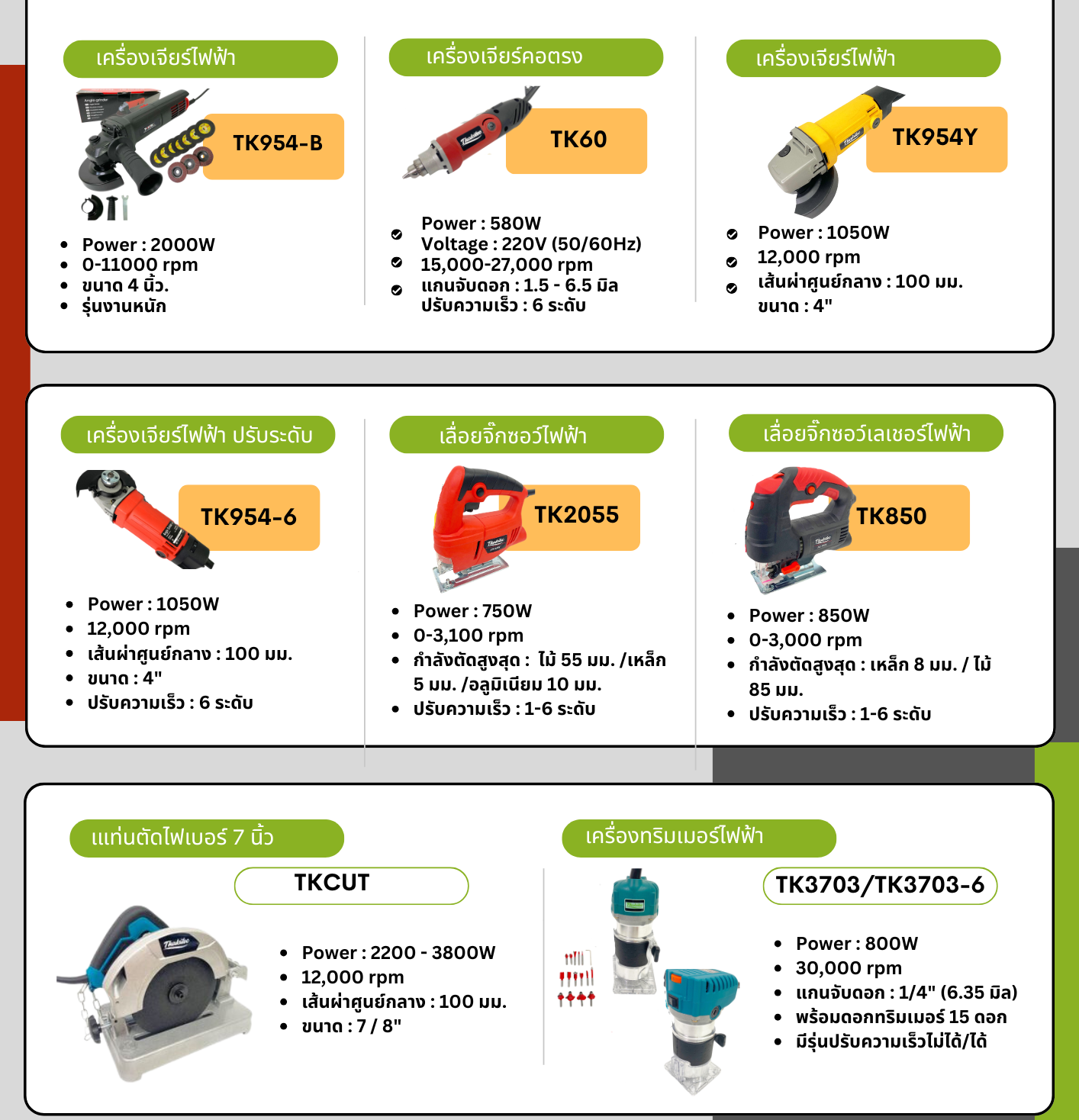 เครื่องเจียร์ไฟฟ้า

TK954-B

- Power : 2000W
- 0-11000 rpm
- ขนาด 4 นิ้ว.
- รุ่นงานหนัก

เครื่องเจียร์คอตรง

TK60

Power : 580W
Voltage : 220V (50/60Hz)
15,000-27,000 rpm
แกนจับดอก : 1.5 - 6.5 มิล
ปรับความเร็ว : 6 ระดับ

เครื่องเจียร์ไฟฟ้า

TK954Y

Power : 1050W
12,000 rpm
เส้นผ่าศูนย์กลาง : 100 มม.
ขนาด : 4"

เครื่องเจียร์ไฟฟ้า ปรับระดับ

TK954-6

- Power : 1050W
- 12,000 rpm
- เส้นผ่าศูนย์กลาง : 100 มม.
- ขนาด : 4"
- ปรับความเร็ว : 6 ระดับ

เลื่อยจิ๊กซอว์ไฟฟ้า

TK2055

- Power : 750W
- 0-3,100 rpm
- กำลังตัดสูงสุด : ไม้ 55 มม. /เหล็ก 5 มม. /อลูมิเนียม 10 มม.
- ปรับความเร็ว : 1-6 ระดับ

เลื่อยจิ๊กซอว์เลเซอร์ไฟฟ้า

TK850

- Power : 850W
- 0-3,000 rpm
- กำลังตัดสูงสุด : เหล็ก 8 มม. / ไม้ 85 มม.
- ปรับความเร็ว : 1-6 ระดับ

แท่นตัดไฟเบอร์ 7 นิ้ว

TKCUT

- Power : 2200 - 3800W
- 12,000 rpm
- เส้นผ่าศูนย์กลาง : 100 มม.
- ขนาด : 7 / 8"

เครื่องทริมเมอร์ไฟฟ้า

TK3703/TK3703-6

- Power : 800W
- 30,000 rpm
- แกนจับดอก : 1/4" (6.35 มิล)
- พร้อมดอกทริมเมอร์ 15 ดอก
- มีรุ่นปรับความเร็วไม่ได้/ได้